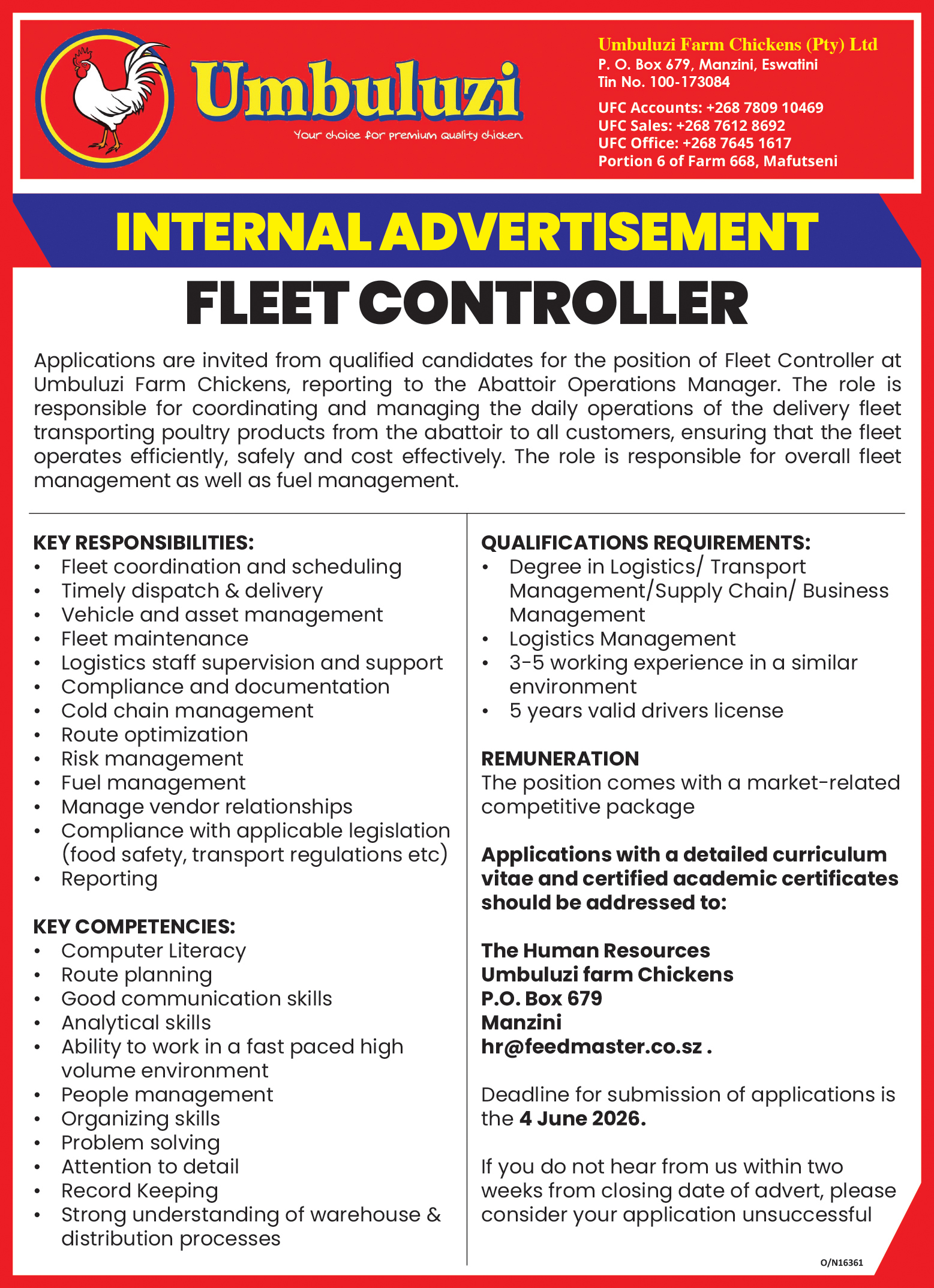 Umbuluzi

Your choice for premium quality chicken

Umbuluzi Farm Chickens (Pty) Ltd
P. O. Box 679, Manzini, Eswatini
Tin No. 100-173084

UFC Accounts: +268 7809 10469
UFC Sales: +268 7612 8692
UFC Office: +268 7645 1617
Portion 6 of Farm 668, Mafutseni

INTERNAL ADVERTISEMENT

FLEET CONTROLLER

Applications are invited from qualified candidates for the position of Fleet Controller at Umbuluzi Farm Chickens, reporting to the Abattoir Operations Manager. The role is responsible for coordinating and managing the daily operations of the delivery fleet transporting poultry products from the abattoir to all customers, ensuring that the fleet operates efficiently, safely and cost effectively. The role is responsible for overall fleet management as well as fuel management.

KEY RESPONSIBILITIES:
• Fleet coordination and scheduling
• Timely dispatch & delivery
• Vehicle and asset management
• Fleet maintenance
• Logistics staff supervision and support
• Compliance and documentation
• Cold chain management
• Route optimization
• Risk management
• Fuel management
• Manage vendor relationships
• Compliance with applicable legislation (food safety, transport regulations etc)
• Reporting

KEY COMPETENCIES:
• Computer Literacy
• Route planning
• Good communication skills
• Analytical skills
• Ability to work in a fast paced high volume environment
• People management
• Organizing skills
• Problem solving
• Attention to detail
• Record Keeping
• Strong understanding of warehouse & distribution processes

QUALIFICATIONS REQUIREMENTS:
• Degree in Logistics/ Transport Management/Supply Chain/ Business Management
• Logistics Management
• 3-5 working experience in a similar environment
• 5 years valid drivers license

REMUNERATION
The position comes with a market-related competitive package

Applications with a detailed curriculum vitae and certified academic certificates should be addressed to:

The Human Resources
Umbuluzi farm Chickens
P.O. Box 679
Manzini
hr@feedmaster.co.sz .

Deadline for submission of applications is the 4 June 2026.

If you do not hear from us within two weeks from closing date of advert, please consider your application unsuccessful

O/N16361